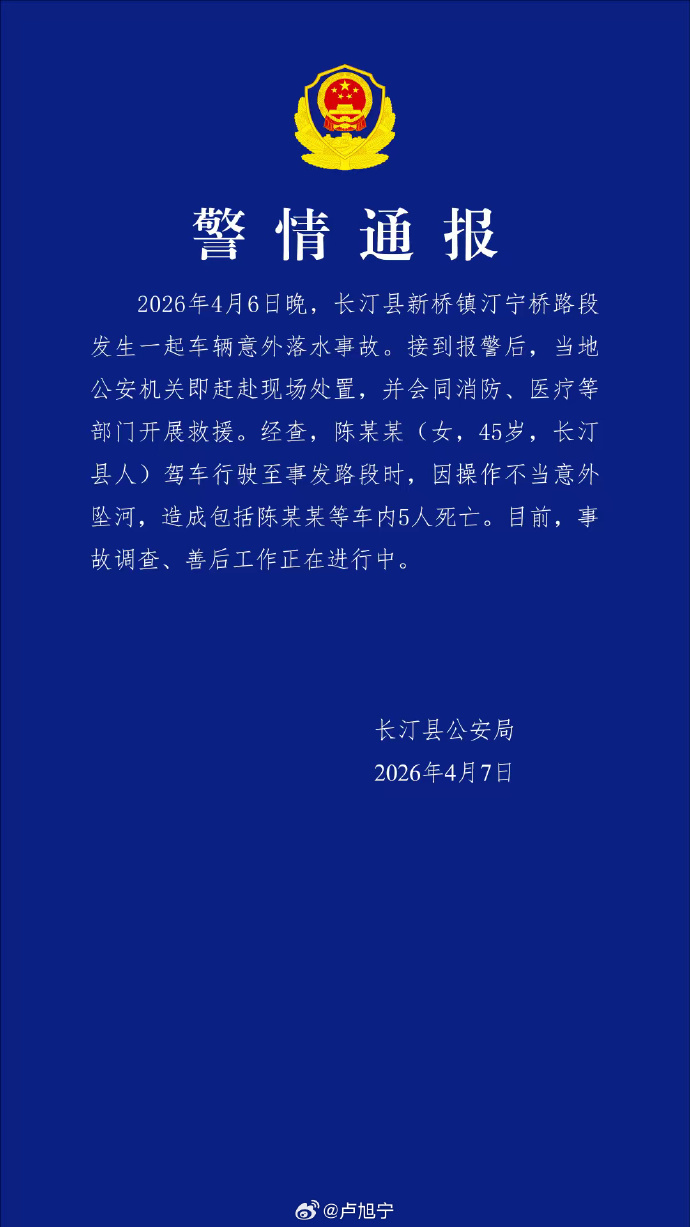 警情通报

2026年4月6日晚，长汀县新桥镇汀宁桥路段发生一起车辆意外落水事故。接到报警后，当地公安机关即赶赴现场处置，并会同消防、医疗等部门开展救援。经查，陈某某（女，45岁，长汀县人）驾车行驶至事发路段时，因操作不当意外坠河，造成包括陈某某等车内5人死亡。目前，事故调查、善后工作正在进行中。

长汀县公安局
2026年4月7日

@卢旭宁